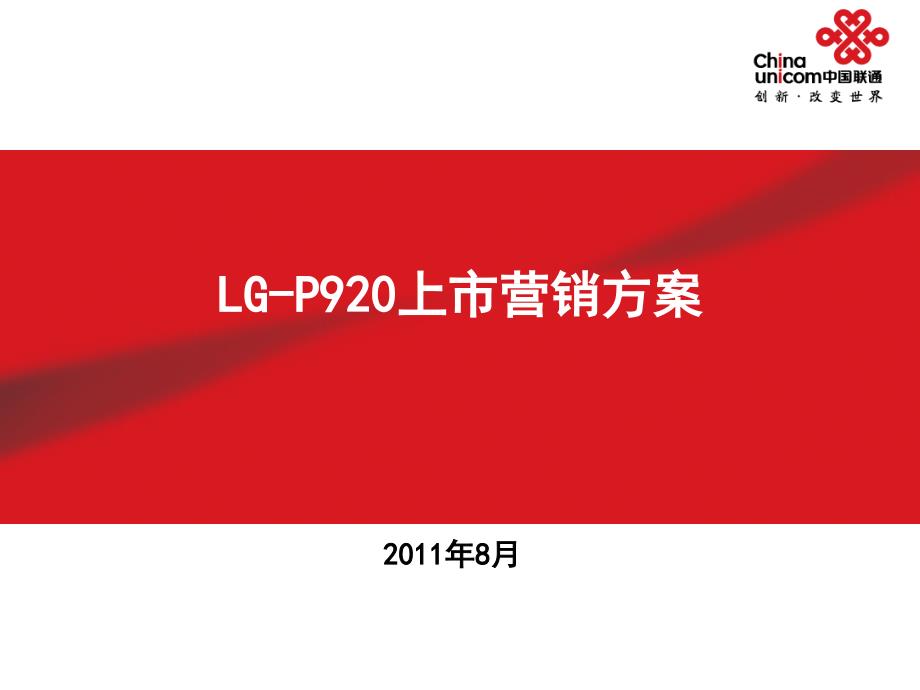 China unicom中国联通
创新·改变世界

LG-P920上市营销方案

2011年8月